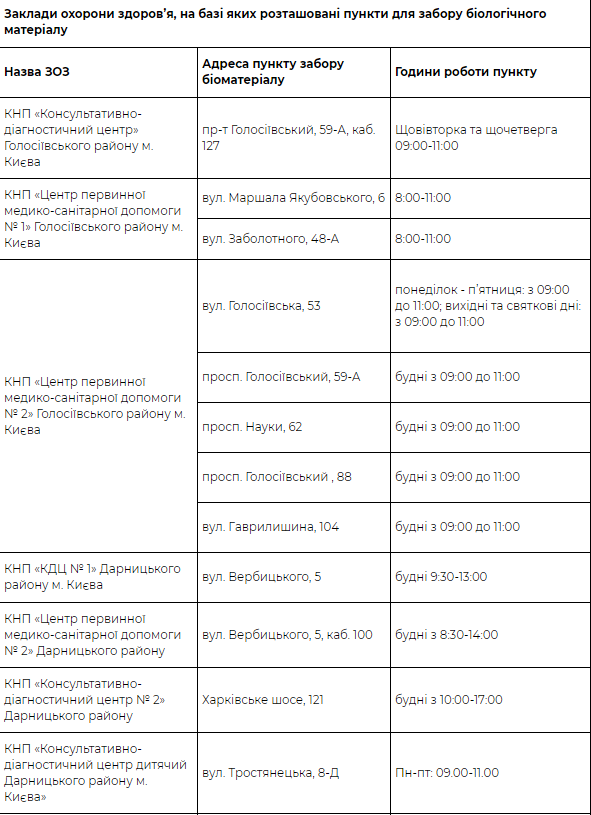 Заклади охорони здоров'я, на базі яких розташовані пункти для забору біологічного матеріалу

| Назва ЗОЗ | Адреса пункту забору біоматеріалу | Години роботи пункту |
|---|---|---|
| КНП «Консультативно-діагностичний центр» Голосіївського району м. Києва | пр-т Голосіївський, 59-А, каб. 127 | Щовівторка та щочетверга 09:00-11:00 |
| КНП «Центр первинної медико-санітарної допомоги № 1» Голосіївського району м. Києва | вул. Маршала Якубовського, 6 | 8:00-11:00 |
| | вул. Заболотного, 48-А | 8:00-11:00 |
| КНП «Центр первинної медико-санітарної допомоги № 2» Голосіївського району м. Києва | вул. Голосіївська, 53 | понеділок - п'ятниця: з 09:00 до 11:00; вихідні та святкові дні: з 09:00 до 11:00 |
| | просп. Голосіївський, 59-А | будні з 09:00 до 11:00 |
| | просп. Науки, 62 | будні з 09:00 до 11:00 |
| | просп. Голосіївський , 88 | будні з 09:00 до 11:00 |
| | вул. Гаврилишина, 104 | будні з 09:00 до 11:00 |
| КНП «КДЦ № 1» Дарницького району м. Києва | вул. Вербицького, 5 | будні 9:30-13:00 |
| КНП «Центр первинної медико-санітарної допомоги № 2» Дарницького району | вул. Вербицького, 5, каб. 100 | будні з 8:30-14:00 |
| КНП «Консультативно-діагностичний центр № 2» Дарницького району | Харківське шосе, 121 | будні з 10:00-17:00 |
| КНП «Консультативно-діагностичний центр дитячий Дарницького району м. Києва» | вул. Тростянецька, 8-Д | Пн-пт: 09.00-11.00 |